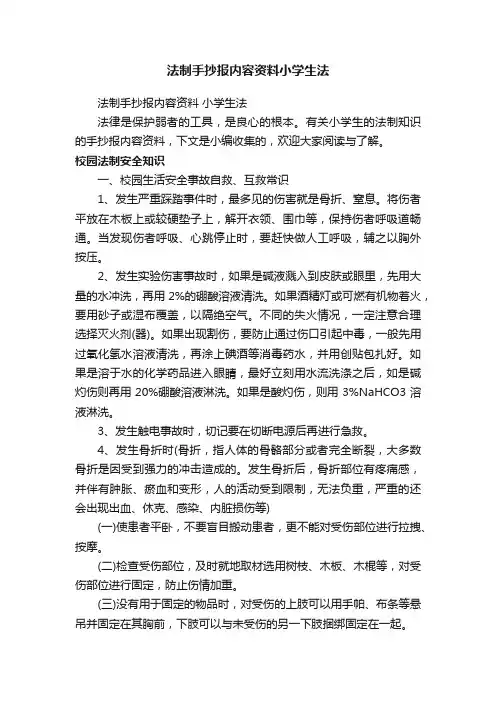 法制手抄报内容资料小学生法

法制手抄报内容资料 小学生法

法律是保护弱者的工具，是良心的根本。有关小学生的法制知识的手抄报内容资料，下文是小编收集的，欢迎大家阅读与了解。

校园法制安全知识

一、校园生活安全事故自救、互救常识

1、发生严重踩踏事件时，最多见的伤害就是骨折、窒息。将伤者平放在木板上或较硬垫子上，解开衣领、围巾等，保持伤者呼吸道畅通。当发现伤者呼吸、心跳停止时，要赶快做人工呼吸，辅之以胸外按压。

2、发生实验伤害事故时，如果是碱液溅入到皮肤或眼里，先用大量的水冲洗，再用 2%的硼酸溶液清洗。如果酒精灯或可燃有机物着火，要用砂子或湿布覆盖，以隔绝空气。不同的失火情况，一定注意合理选择灭火剂(器)。如果出现割伤，要防止通过伤口引起中毒，一般先用过氧化氢水溶液清洗，再涂上碘酒等消毒药水，并用创贴包扎好。如果是溶于水的化学药品进入眼睛，最好立刻用水流洗涤之后，如是碱灼伤则再用 20%硼酸溶液淋洗。如果是酸灼伤，则用 3%NaHCO3 溶液淋洗。

3、发生触电事故时，切记要在切断电源后再进行急救。

4、发生骨折时(骨折，指人体的骨骼部分或者完全断裂，大多数骨折是因受到强力的冲击造成的。发生骨折后，骨折部位有疼痛感，并伴有肿胀、瘀血和变形，人的活动受到限制，无法负重，严重的还会出现出血、休克、感染、内脏损伤等)

(一)使患者平卧，不要盲目搬动患者，更不能对受伤部位进行拉拽、按摩。

(二)检查受伤部位，及时就地取材选用树枝、木板、木棍等，对受伤部位进行固定，防止伤情加重。

(三)没有用于固定的物品时，对受伤的上肢可以用手帕、布条等悬吊并固定在其胸前，下肢可以与未受伤的另一下肢捆绑固定在一起。